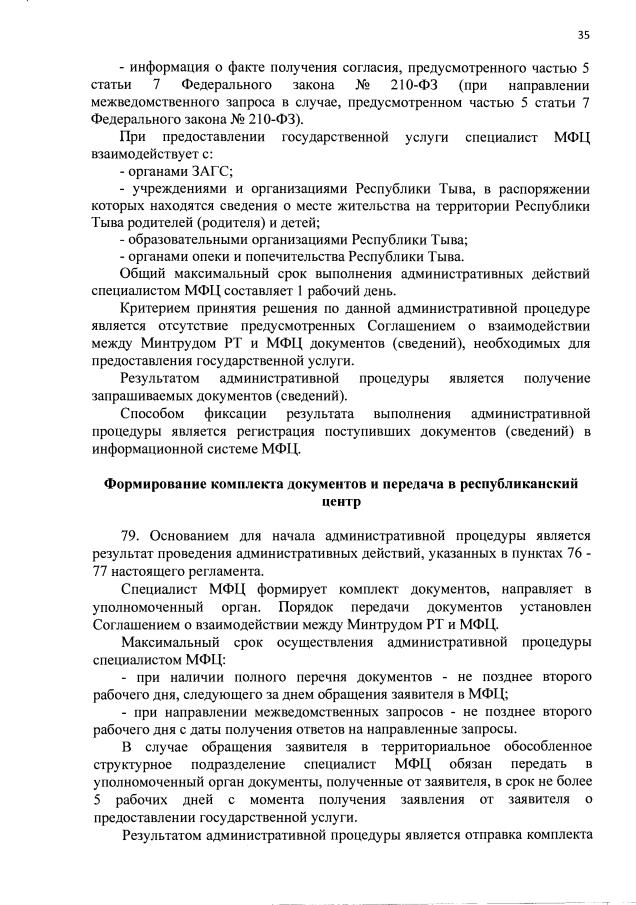 35

- информация о факте получения согласия, предусмотренного частью 5 статьи 7 Федерального закона № 210-ФЗ (при направлении межведомственного запроса в случае, предусмотренном частью 5 статьи 7 Федерального закона № 210-ФЗ).

При предоставлении государственной услуги специалист МФЦ взаимодействует с:

- органами ЗАГС;

- учреждениями и организациями Республики Тыва, в распоряжении которых находятся сведения о месте жительства на территории Республики Тыва родителей (родителя) и детей;

- образовательными организациями Республики Тыва;

- органами опеки и попечительства Республики Тыва.

Общий максимальный срок выполнения административных действий специалистом МФЦ составляет 1 рабочий день.

Критерием принятия решения по данной административной процедуре является отсутствие предусмотренных Соглашением о взаимодействии между Минтрудом РТ и МФЦ документов (сведений), необходимых для предоставления государственной услуги.

Результатом административной процедуры является получение запрашиваемых документов (сведений).

Способом фиксации результата выполнения административной процедуры является регистрация поступивших документов (сведений) в информационной системе МФЦ.

Формирование комплекта документов и передача в республиканский центр

79. Основанием для начала административной процедуры является результат проведения административных действий, указанных в пунктах 76 - 77 настоящего регламента.

Специалист МФЦ формирует комплект документов, направляет в уполномоченный орган. Порядок передачи документов установлен Соглашением о взаимодействии между Минтрудом РТ и МФЦ.

Максимальный срок осуществления административной процедуры специалистом МФЦ:

- при наличии полного перечня документов - не позднее второго рабочего дня, следующего за днем обращения заявителя в МФЦ;

- при направлении межведомственных запросов - не позднее второго рабочего дня с даты получения ответов на направленные запросы.

В случае обращения заявителя в территориальное обособленное структурное подразделение специалист МФЦ обязан передать в уполномоченный орган документы, полученные от заявителя, в срок не более 5 рабочих дней с момента получения заявления от заявителя о предоставлении государственной услуги.

Результатом административной процедуры является отправка комплекта